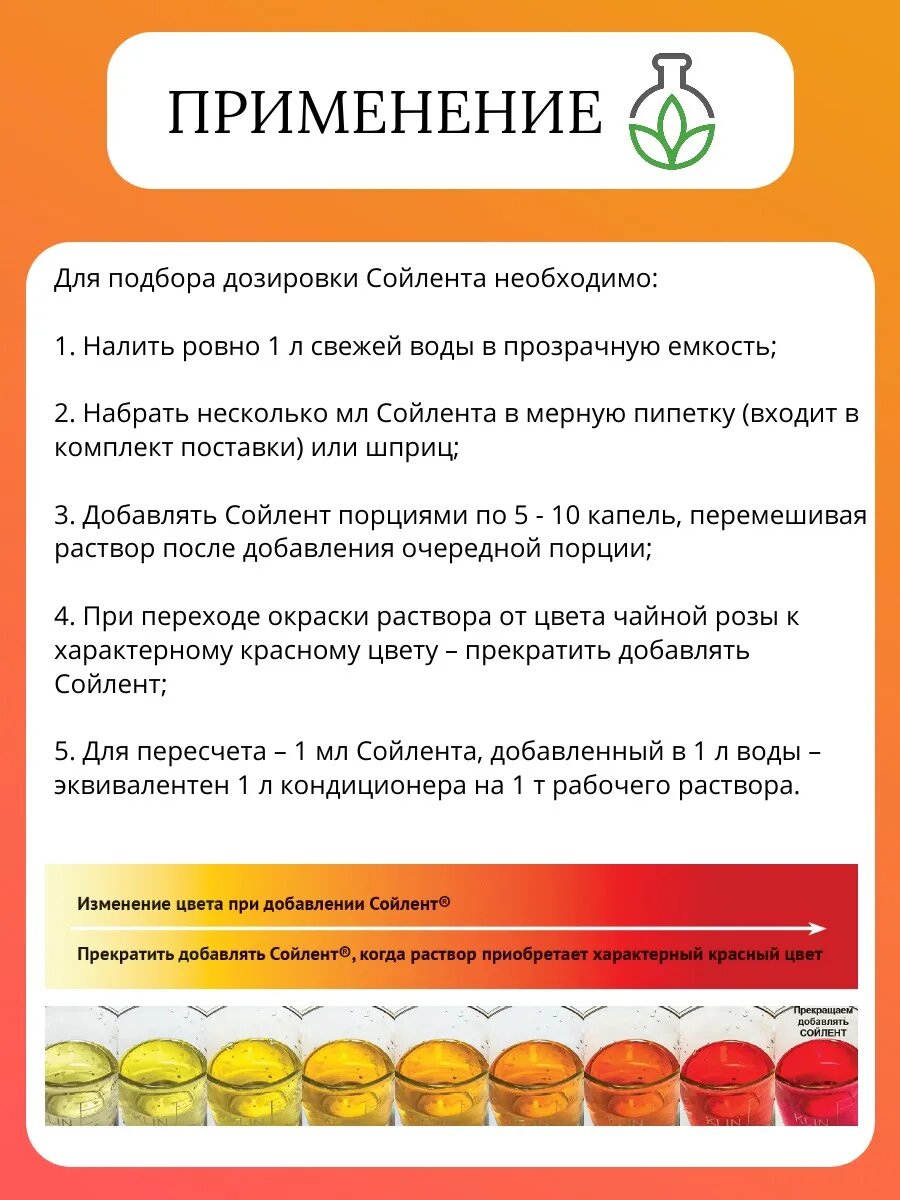 ПРИМЕНЕНИЕ

Для подбора дозировки Сойлента необходимо:

1. Налить ровно 1 л свежей воды в прозрачную емкость;

2. Набрать несколько мл Сойлента в мерную пипетку (входит в комплект поставки) или шприц;

3. Добавлять Сойлент порциями по 5 - 10 капель, перемешивая раствор после добавления очередной порции;

4. При переходе окраски раствора от цвета чайной розы к характерному красному цвету – прекратить добавлять Сойлент;

5. Для пересчета – 1 мл Сойлента, добавленный в 1 л воды – эквивалентен 1 л кондиционера на 1 т рабочего раствора.

Изменение цвета при добавлении Сойлент®

Прекратить добавлять Сойлент®, когда раствор приобретает характерный красный цвет

Прекращаем добавлять СОЙЛЕНТ